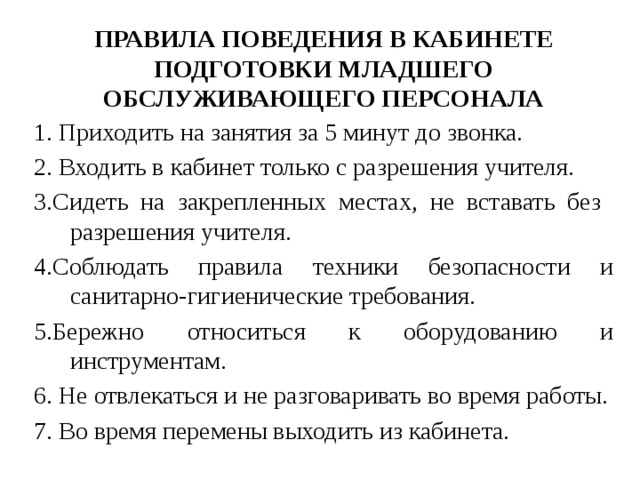 ПРАВИЛА ПОВЕДЕНИЯ В КАБИНЕТЕ ПОДГОТОВКИ МЛАДШЕГО ОБСЛУЖИВАЮЩЕГО ПЕРСОНАЛА

1. Приходить на занятия за 5 минут до звонка.

2. Входить в кабинет только с разрешения учителя.

3.Сидеть на закрепленных местах, не вставать без разрешения учителя.

4.Соблюдать правила техники безопасности и санитарно-гигиенические требования.

5.Бережно относиться к оборудованию и инструментам.

6. Не отвлекаться и не разговаривать во время работы.

7. Во время перемены выходить из кабинета.